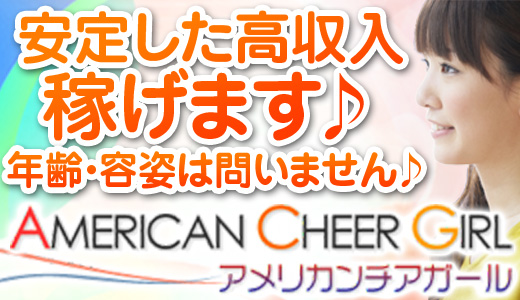 安定した高収入
稼げます♪
年齢・容姿は問いません♪

AMERICAN CHEER GIRL
アメリカンチアガール